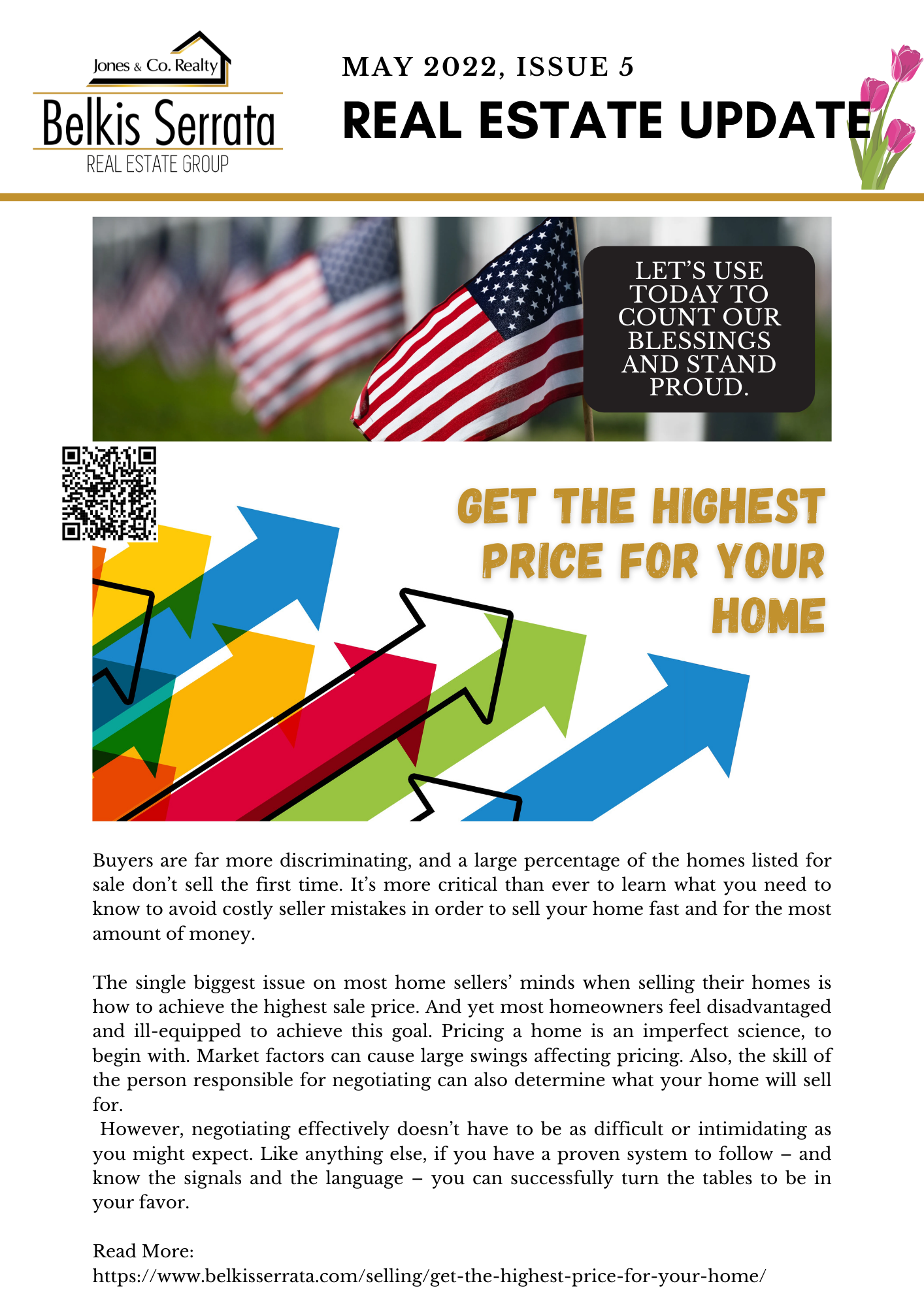 Jones & Co. Realty
Belkis Serrata
REAL ESTATE GROUP

MAY 2022, ISSUE 5
REAL ESTATE UPDATE

LET'S USE TODAY TO COUNT OUR BLESSINGS AND STAND PROUD.

GET THE HIGHEST PRICE FOR YOUR HOME

Buyers are far more discriminating, and a large percentage of the homes listed for sale don't sell the first time. It's more critical than ever to learn what you need to know to avoid costly seller mistakes in order to sell your home fast and for the most amount of money.

The single biggest issue on most home sellers' minds when selling their homes is how to achieve the highest sale price. And yet most homeowners feel disadvantaged and ill-equipped to achieve this goal. Pricing a home is an imperfect science, to begin with. Market factors can cause large swings affecting pricing. Also, the skill of the person responsible for negotiating can also determine what your home will sell for.
However, negotiating effectively doesn't have to be as difficult or intimidating as you might expect. Like anything else, if you have a proven system to follow – and know the signals and the language – you can successfully turn the tables to be in your favor.

Read More:
https://www.belkisserrata.com/selling/get-the-highest-price-for-your-home/